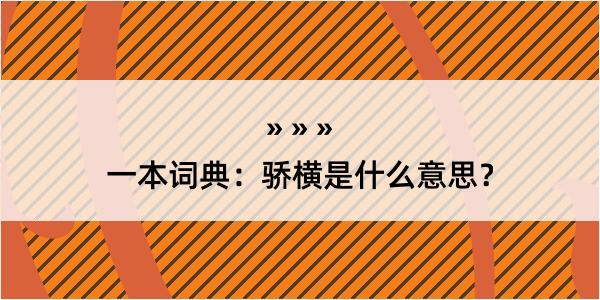 » » »

一本词典：骄横是什么意思？